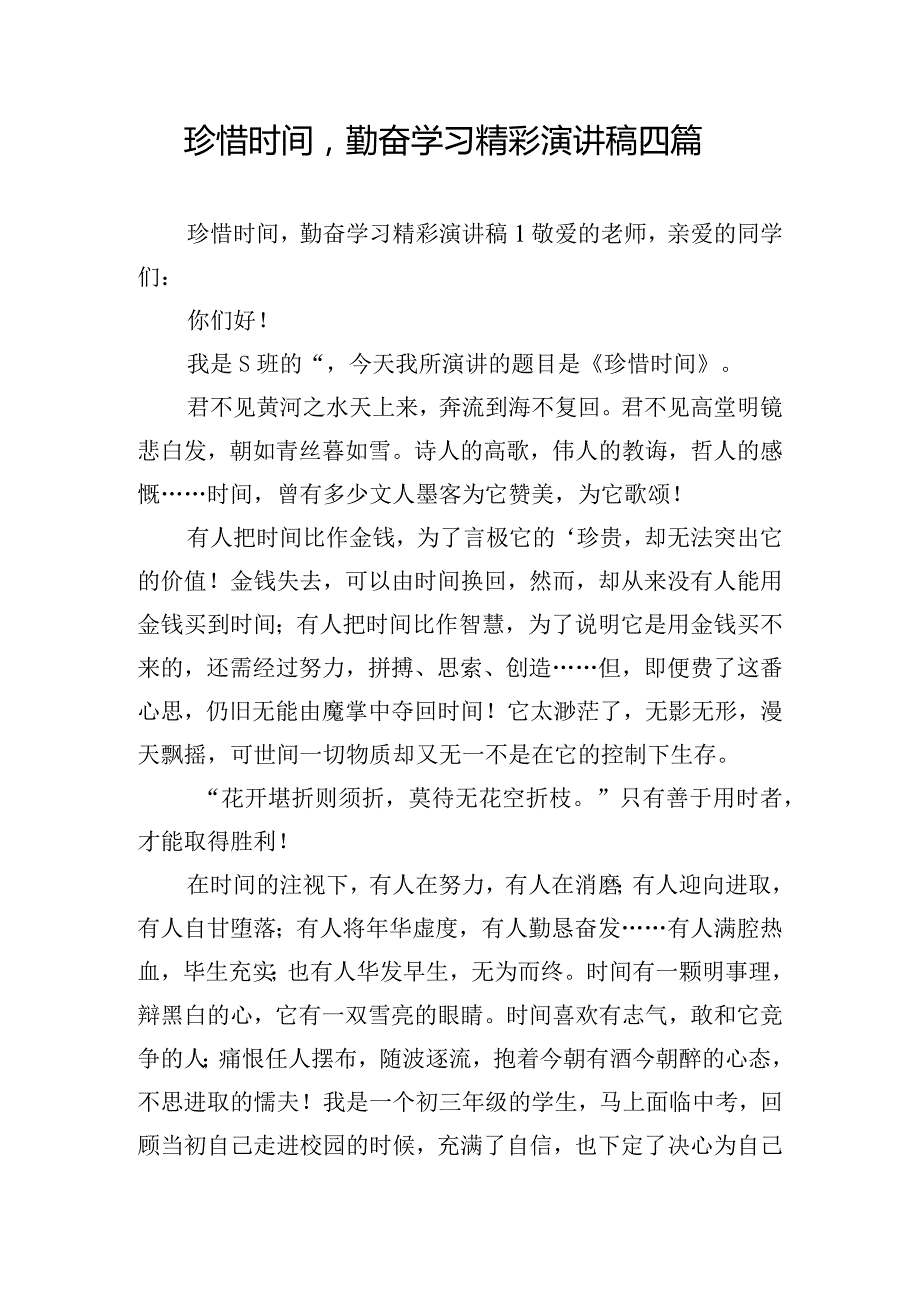 珍惜时间，勤奋学习精彩演讲稿四篇

珍惜时间，勤奋学习精彩演讲稿1敬爱的老师，亲爱的同学们：

你们好！

我是S班的“，今天我所演讲的题目是《珍惜时间》。

君不见黄河之水天上来，奔流到海不复回。君不见高堂明镜悲白发，朝如青丝暮如雪。诗人的高歌，伟人的教诲，哲人的感慨……时间，曾有多少文人墨客为它赞美，为它歌颂！

有人把时间比作金钱，为了言极它的‘珍贵，却无法突出它的价值！金钱失去，可以由时间换回，然而，却从来没有人能用金钱买到时间；有人把时间比作智慧，为了说明它是用金钱买不来的，还需经过努力，拼搏、思索、创造……但，即便费了这番心思，仍旧无能由魔掌中夺回时间！它太渺茫了，无影无形，漫天飘摇，可世间一切物质却又无一不是在它的控制下生存。

“花开堪折则须折，莫待无花空折枝。”只有善于用时者，才能取得胜利！

在时间的注视下，有人在努力，有人在消磨；有人迎向进取，有人自甘堕落；有人将年华虚度，有人勤恳奋发……有人满腔热血，毕生充实；也有人华发早生，无为而终。时间有一颗明事理，辩黑白的心，它有一双雪亮的眼睛。时间喜欢有志气，敢和它竞争的人；痛恨任人摆布，随波逐流，抱着今朝有酒今朝醉的心态，不思进取的懦夫！我是一个初三年级的学生，马上面临中考，回顾当初自己走进校园的时候，充满了自信，也下定了决心为自己